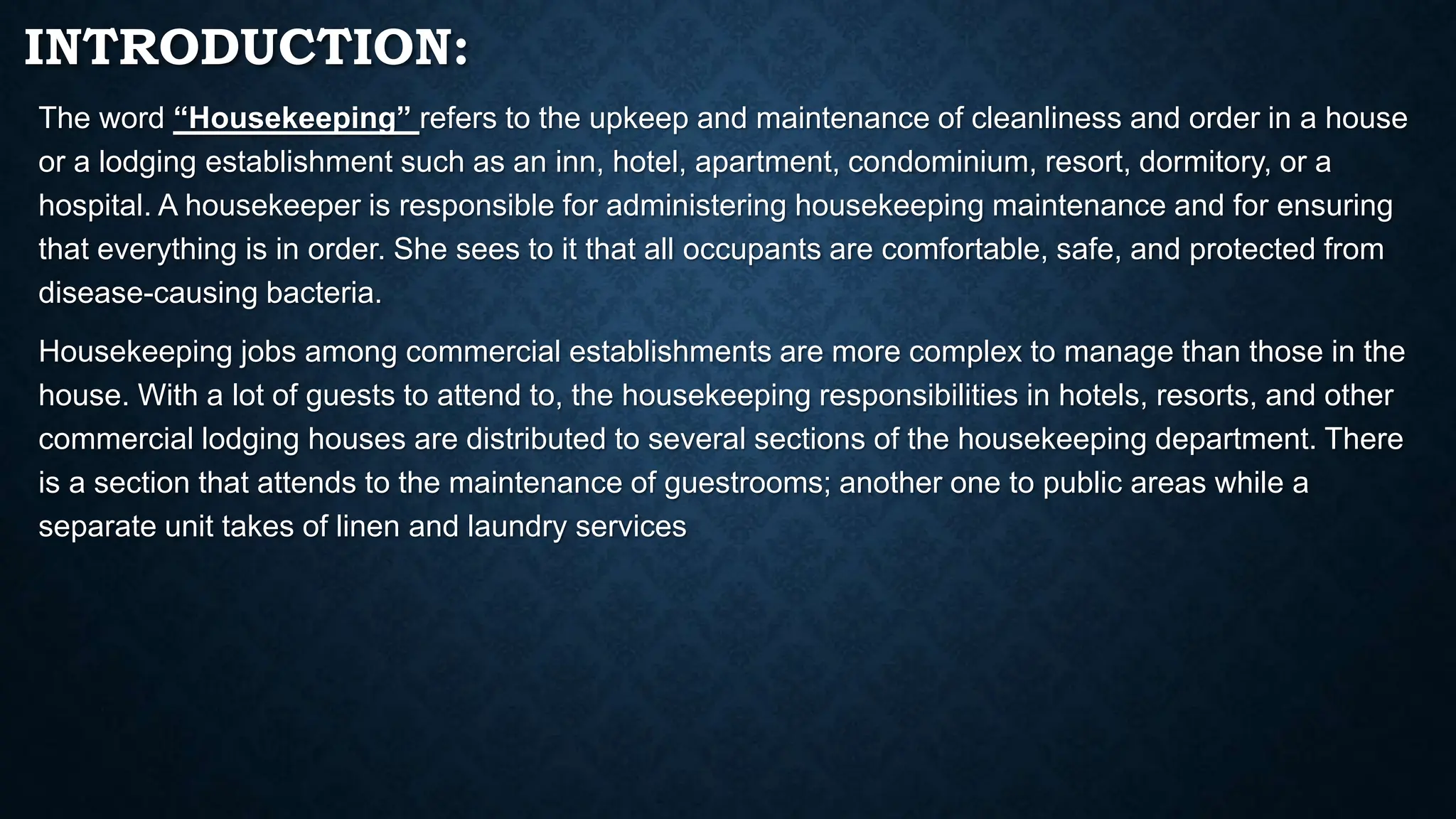 INTRODUCTION:

The word “Housekeeping” refers to the upkeep and maintenance of cleanliness and order in a house or a lodging establishment such as an inn, hotel, apartment, condominium, resort, dormitory, or a hospital. A housekeeper is responsible for administering housekeeping maintenance and for ensuring that everything is in order. She sees to it that all occupants are comfortable, safe, and protected from disease-causing bacteria.

Housekeeping jobs among commercial establishments are more complex to manage than those in the house. With a lot of guests to attend to, the housekeeping responsibilities in hotels, resorts, and other commercial lodging houses are distributed to several sections of the housekeeping department. There is a section that attends to the maintenance of guestrooms; another one to public areas while a separate unit takes of linen and laundry services